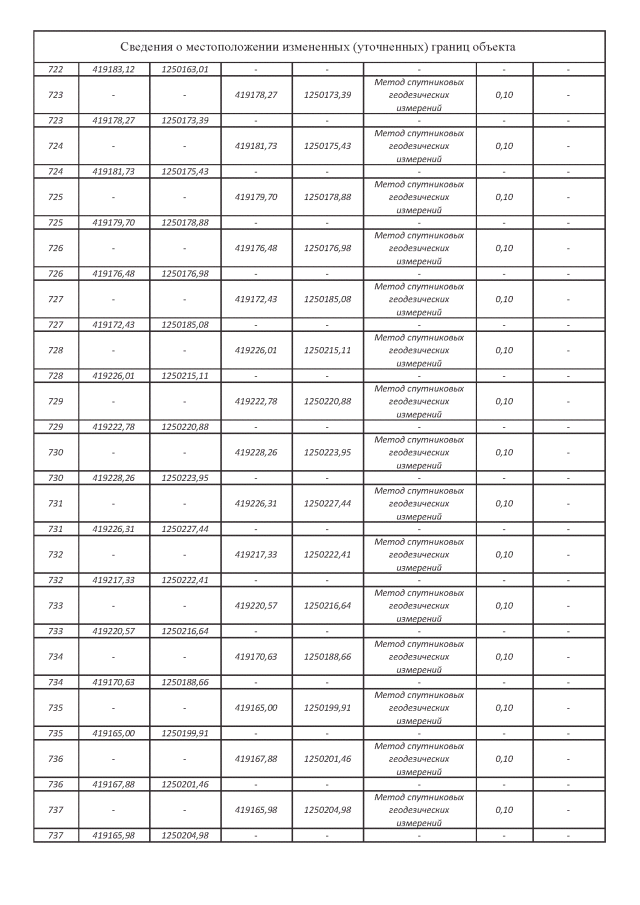 Сведения о местоположении измененных (уточненных) границ объекта

| | | | | | | | |
|---|---|---|---|---|---|---|---|
| 722 | 419183,12 | 1250163,01 | - | - | - | - | - |
| 723 | - | - | 419178,27 | 1250173,39 | Метод спутниковых геодезических измерений | 0,10 | - |
| 723 | 419178,27 | 1250173,39 | - | - | - | - | - |
| 724 | - | - | 419181,73 | 1250175,43 | Метод спутниковых геодезических измерений | 0,10 | - |
| 724 | 419181,73 | 1250175,43 | - | - | - | - | - |
| 725 | - | - | 419179,70 | 1250178,88 | Метод спутниковых геодезических измерений | 0,10 | - |
| 725 | 419179,70 | 1250178,88 | - | - | - | - | - |
| 726 | - | - | 419176,48 | 1250176,98 | Метод спутниковых геодезических измерений | 0,10 | - |
| 726 | 419176,48 | 1250176,98 | - | - | - | - | - |
| 727 | - | - | 419172,43 | 1250185,08 | Метод спутниковых геодезических измерений | 0,10 | - |
| 727 | 419172,43 | 1250185,08 | - | - | - | - | - |
| 728 | - | - | 419226,01 | 1250215,11 | Метод спутниковых геодезических измерений | 0,10 | - |
| 728 | 419226,01 | 1250215,11 | - | - | - | - | - |
| 729 | - | - | 419222,78 | 1250220,88 | Метод спутниковых геодезических измерений | 0,10 | - |
| 729 | 419222,78 | 1250220,88 | - | - | - | - | - |
| 730 | - | - | 419228,26 | 1250223,95 | Метод спутниковых геодезических измерений | 0,10 | - |
| 730 | 419228,26 | 1250223,95 | - | - | - | - | - |
| 731 | - | - | 419226,31 | 1250227,44 | Метод спутниковых геодезических измерений | 0,10 | - |
| 731 | 419226,31 | 1250227,44 | - | - | - | - | - |
| 732 | - | - | 419217,33 | 1250222,41 | Метод спутниковых геодезических измерений | 0,10 | - |
| 732 | 419217,33 | 1250222,41 | - | - | - | - | - |
| 733 | - | - | 419220,57 | 1250216,64 | Метод спутниковых геодезических измерений | 0,10 | - |
| 733 | 419220,57 | 1250216,64 | - | - | - | - | - |
| 734 | - | - | 419170,63 | 1250188,66 | Метод спутниковых геодезических измерений | 0,10 | - |
| 734 | 419170,63 | 1250188,66 | - | - | - | - | - |
| 735 | - | - | 419165,00 | 1250199,91 | Метод спутниковых геодезических измерений | 0,10 | - |
| 735 | 419165,00 | 1250199,91 | - | - | - | - | - |
| 736 | - | - | 419167,88 | 1250201,46 | Метод спутниковых геодезических измерений | 0,10 | - |
| 736 | 419167,88 | 1250201,46 | - | - | - | - | - |
| 737 | - | - | 419165,98 | 1250204,98 | Метод спутниковых геодезических измерений | 0,10 | - |
| 737 | 419165,98 | 1250204,98 | - | - | - | - | - |